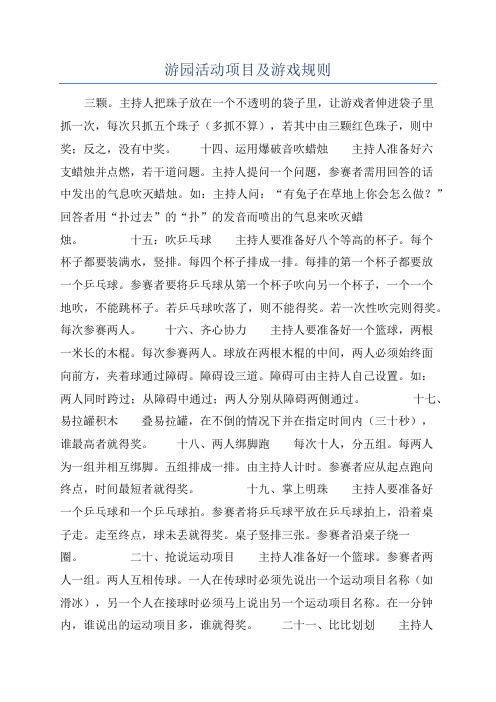 游园活动项目及游戏规则

三颗。主持人把珠子放在一个不透明的袋子里，让游戏者伸进袋子里抓一次，每次只抓五个珠子（多抓不算），若其中由三颗红色珠子，则中奖；反之，没有中奖。　　十四、运用爆破音吹蜡烛　　主持人准备好六支蜡烛并点燃，若干道问题。主持人提问一个问题，参赛者需用回答的话中发出的气息吹灭蜡烛。如：主持人问：“有兔子在草地上你会怎么做？”回答者用“扑过去”的“扑”的发音而喷出的气息来吹灭蜡烛。　　十五：吹乒乓球　　主持人要准备好八个等高的杯子。每个杯子都要装满水，竖排。每四个杯子排成一排。每排的第一个杯子都要放一个乒乓球。参赛者要将乒乓球从第一个杯子吹向另一个杯子，一个一个地吹，不能跳杯子。若乒乓球吹落了，则不能得奖。若一次性吹完则得奖。每次参赛两人。　　十六、齐心协力　　主持人要准备好一个篮球，两根一米长的木棍。每次参赛两人。球放在两根木棍的中间，两人必须始终面向前方，夹着球通过障碍。障碍设三道。障碍可由主持人自己设置。如：两人同时跨过；从障碍中通过；两人分别从障碍两侧通过。　　十七、易拉罐积木　　叠易拉罐，在不倒的情况下并在指定时间内（三十秒），谁最高者就得奖。　　十八、两人绑脚跑　　每次十人，分五组。每两人为一组并相互绑脚。五组排成一排。由主持人计时。参赛者应从起点跑向终点，时间最短者就得奖。　　十九、掌上明珠　　主持人要准备好一个乒乓球和一个乒乓球拍。参赛者将乒乓球平放在乒乓球拍上，沿着桌子走。走至终点，球未丢就得奖。桌子竖排三张。参赛者沿桌子绕一圈。　　二十、抢说运动项目　　主持人准备好一个篮球。参赛者两人一组。两人互相传球。一人在传球时必须先说出一个运动项目名称（如滑冰），另一个人在接球时必须马上说出另一个运动项目名称。在一分钟内，谁说出的运动项目多，谁就得奖。　　二十一、比比划划　　主持人